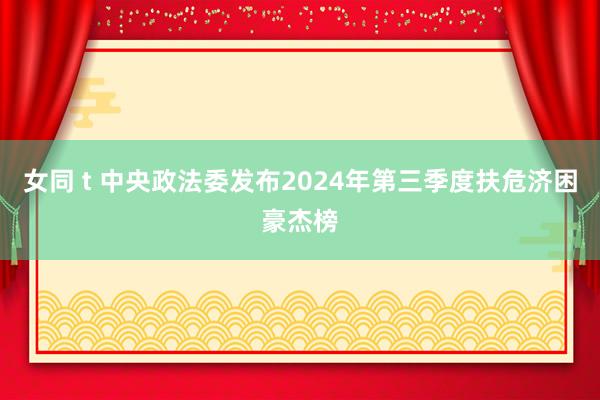 女同 t 中央政法委发布2024年第三季度扶危济困豪杰榜